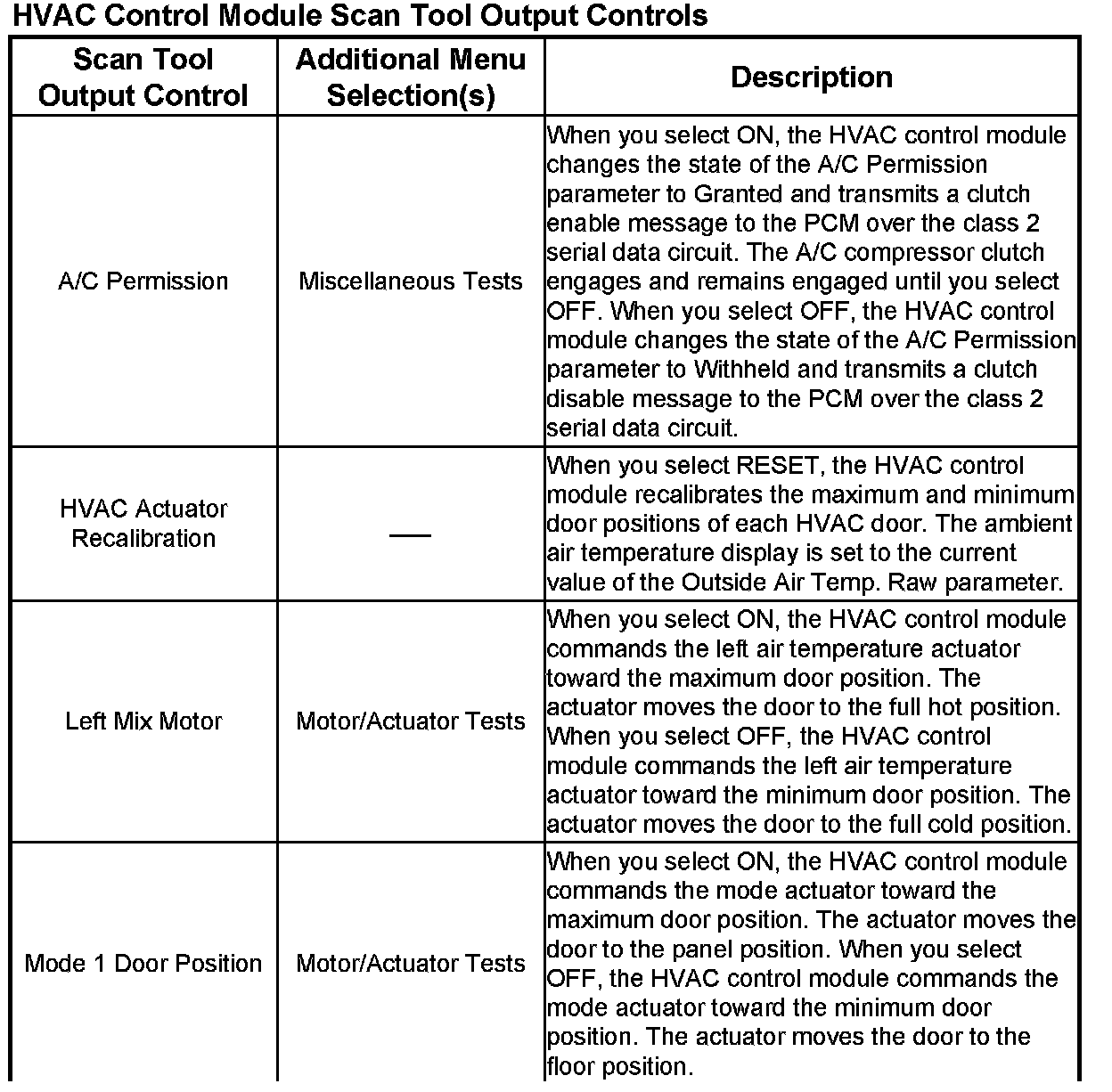 HVAC Control Module Scan Tool Output Controls

| Scan Tool Output Control | Additional Menu Selection(s) | Description |
|---|---|---|
| A/C Permission | Miscellaneous Tests | When you select ON, the HVAC control module changes the state of the A/C Permission parameter to Granted and transmits a clutch enable message to the PCM over the class 2 serial data circuit. The A/C compressor clutch engages and remains engaged until you select OFF. When you select OFF, the HVAC control module changes the state of the A/C Permission parameter to Withheld and transmits a clutch disable message to the PCM over the class 2 serial data circuit. |
| HVAC Actuator Recalibration | — | When you select RESET, the HVAC control module recalibrates the maximum and minimum door positions of each HVAC door. The ambient air temperature display is set to the current value of the Outside Air Temp. Raw parameter. |
| Left Mix Motor | Motor/Actuator Tests | When you select ON, the HVAC control module commands the left air temperature actuator toward the maximum door position. The actuator moves the door to the full hot position. When you select OFF, the HVAC control module commands the left air temperature actuator toward the minimum door position. The actuator moves the door to the full cold position. |
| Mode 1 Door Position | Motor/Actuator Tests | When you select ON, the HVAC control module commands the mode actuator toward the maximum door position. The actuator moves the door to the panel position. When you select OFF, the HVAC control module commands the mode actuator toward the minimum door position. The actuator moves the door to the floor position. |